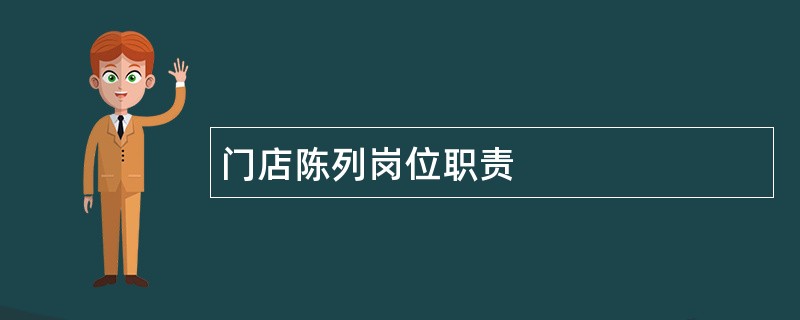 门店陈列岗位职责